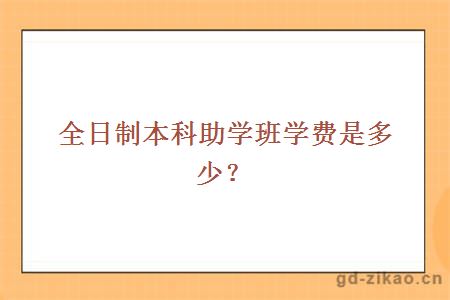 全日制本科助学班学费是多少？

gd-zikao.cn